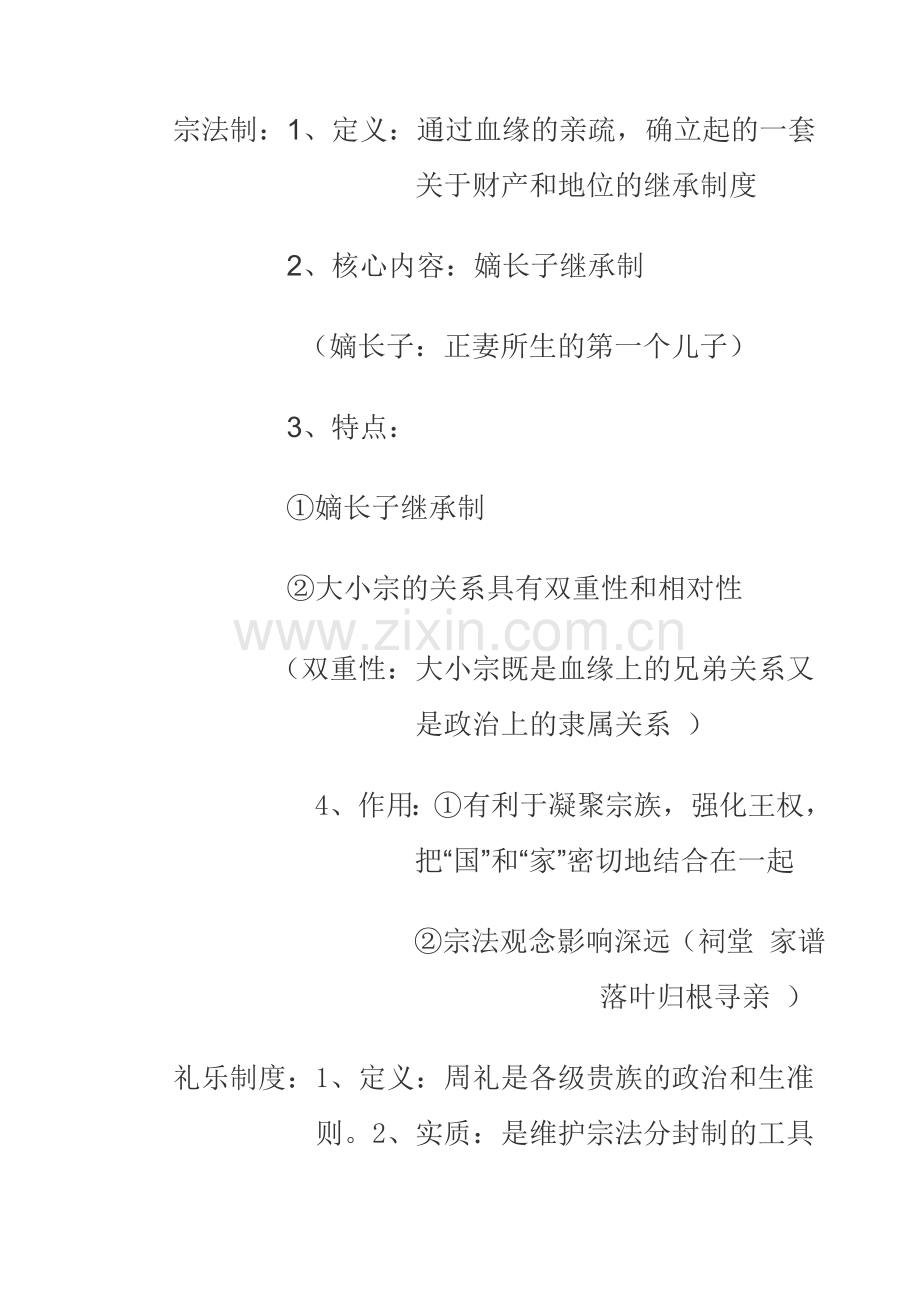 宗法制：1、定义：通过血缘的亲疏，确立起的一套关于财产和地位的继承制度

2、核心内容：嫡长子继承制

（嫡长子：正妻所生的第一个儿子）

3、特点：

①嫡长子继承制

②大小宗的关系具有双重性和相对性

www.zixin.com.cn

（双重性：大小宗既是血缘上的兄弟关系又是政治上的隶属关系 ）

4、作用：①有利于凝聚宗族，强化王权，把“国”和“家”密切地结合在一起

②宗法观念影响深远（祠堂 家谱 落叶归根寻亲 ）

礼乐制度：1、定义：周礼是各级贵族的政治和生准则。2、实质：是维护宗法分封制的工具